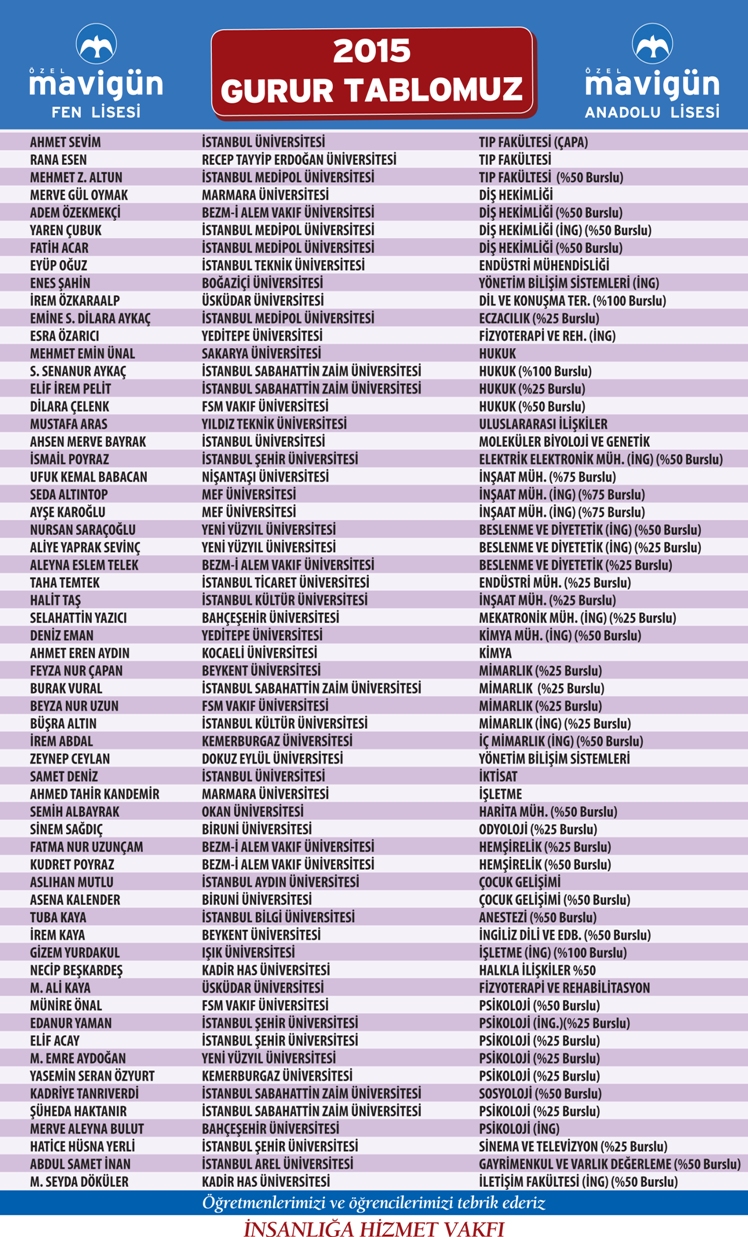 ÖZEL mavigün FEN LİSESİ

2015 GURUR TABLOMUZ

ÖZEL mavigün ANADOLU LİSESİ

| | | |
|---|---|---|
| AHMET SEVİM | İSTANBUL ÜNİVERSİTESİ | TIP FAKÜLTESİ (ÇAPA) |
| RANA ESEN | RECEP TAYYİP ERDOĞAN ÜNİVERSİTESİ | TIP FAKÜLTESİ |
| MEHMET Z. ALTUN | İSTANBUL MEDİPOL ÜNİVERSİTESİ | TIP FAKÜLTESİ (%50 Burslu) |
| MERVE GÜL OYMAK | MARMARA ÜNİVERSİTESİ | DİŞ HEKİMLİĞİ |
| ADEM ÖZEKMEKÇİ | BEZM-İ ALEM VAKIF ÜNİVERSİTESİ | DİŞ HEKİMLİĞİ (%50 Burslu) |
| YAREN ÇUBUK | İSTANBUL MEDİPOL ÜNİVERSİTESİ | DİŞ HEKİMLİĞİ (İNG) (%50 Burslu) |
| FATİH ACAR | İSTANBUL MEDİPOL ÜNİVERSİTESİ | DİŞ HEKİMLİĞİ (%50 Burslu) |
| EYÜP OĞUZ | İSTANBUL TEKNİK ÜNİVERSİTESİ | ENDÜSTRİ MÜHENDİSLİĞİ |
| ENES ŞAHİN | BOĞAZİÇİ ÜNİVERSİTESİ | YÖNETİM BİLİŞİM SİSTEMLERİ (İNG) |
| İREM ÖZKARAALP | ÜSKÜDAR ÜNİVERSİTESİ | DİL VE KONUŞMA TER. (%100 Burslu) |
| EMİNE S. DİLARA AYKAÇ | İSTANBUL MEDİPOL ÜNİVERSİTESİ | ECZACILIK (%25 Burslu) |
| ESRA ÖZARICI | YEDİTEPE ÜNİVERSİTESİ | FİZYOTERAPİ VE REH. (İNG) |
| MEHMET EMİN ÜNAL | SAKARYA ÜNİVERSİTESİ | HUKUK |
| S. SENANUR AYKAÇ | İSTANBUL SABAHATTİN ZAİM ÜNİVERSİTESİ | HUKUK (%100 Burslu) |
| ELİF İREM PELİT | İSTANBUL SABAHATTİN ZAİM ÜNİVERSİTESİ | HUKUK (%25 Burslu) |
| DİLARA ÇELENK | FSM VAKIF ÜNİVERSİTESİ | HUKUK (%50 Burslu) |
| MUSTAFA ARAS | YILDIZ TEKNİK ÜNİVERSİTESİ | ULUSLARARASI İLİŞKİLER |
| AHSEN MERVE BAYRAK | İSTANBUL ÜNİVERSİTESİ | MOLEKÜLER BİYOLOJİ VE GENETİK |
| İSMAİL POYRAZ | İSTANBUL ŞEHİR ÜNİVERSİTESİ | ELEKTRİK ELEKTRONİK MÜH. (İNG) (%50 Burslu) |
| UFUK KEMAL BABACAN | NİŞANTAŞI ÜNİVERSİTESİ | İNŞAAT MÜH. (%75 Burslu) |
| SEDA ALTINTOP | MEF ÜNİVERSİTESİ | İNŞAAT MÜH. (İNG) (%75 Burslu) |
| AYŞE KAROĞLU | MEF ÜNİVERSİTESİ | İNŞAAT MÜH. (İNG) (%75 Burslu) |
| NURSAN SARAÇOĞLU | YENİ YÜZYIL ÜNİVERSİTESİ | BESLENME VE DİYETETİK (İNG) (%50 Burslu) |
| ALİYE YAPRAK SEVİNÇ | YENİ YÜZYIL ÜNİVERSİTESİ | BESLENME VE DİYETETİK (İNG) (%25 Burslu) |
| ALEYNA ESLEM TELEK | BEZM-İ ALEM VAKIF ÜNİVERSİTESİ | BESLENME VE DİYETETİK (%25 Burslu) |
| TAHA TEMTEK | İSTANBUL TİCARET ÜNİVERSİTESİ | ENDÜSTRİ MÜH. (%25 Burslu) |
| HALİT TAŞ | İSTANBUL KÜLTÜR ÜNİVERSİTESİ | İNŞAAT MÜH. (%25 Burslu) |
| SELAHATTİN YAZICI | BAHÇEŞEHİR ÜNİVERSİTESİ | MEKATRONİK MÜH. (İNG) (%25 Burslu) |
| DENİZ EMAN | YEDİTEPE ÜNİVERSİTESİ | KİMYA MÜH. (İNG) (%50 Burslu) |
| AHMET EREN AYDIN | KOCAELİ ÜNİVERSİTESİ | KİMYA |
| FEYZA NUR ÇAPAN | BEYKENT ÜNİVERSİTESİ | MİMARLIK (%25 Burslu) |
| BURAK VURAL | İSTANBUL SABAHATTİN ZAİM ÜNİVERSİTESİ | MİMARLIK (%25 Burslu) |
| BEYZA NUR UZUN | FSM VAKIF ÜNİVERSİTESİ | MİMARLIK (%25 Burslu) |
| BÜŞRA ALTIN | İSTANBUL KÜLTÜR ÜNİVERSİTESİ | MİMARLIK (İNG) (%25 Burslu) |
| İREM ABDAL | KEMERBURGAZ ÜNİVERSİTESİ | İÇ MİMARLIK (İNG) (%50 Burslu) |
| ZEYNEP CEYLAN | DOKUZ EYLÜL ÜNİVERSİTESİ | YÖNETİM BİLİŞİM SİSTEMLERİ |
| SAMET DENİZ | İSTANBUL ÜNİVERSİTESİ | İKTİSAT |
| AHMED TAHİR KANDEMİR | MARMARA ÜNİVERSİTESİ | İŞLETME |
| SEMİH ALBAYRAK | OKAN ÜNİVERSİTESİ | HARİTA MÜH. (%50 Burslu) |
| SİNEM SAĞDIÇ | BİRUNİ ÜNİVERSİTESİ | ODYOLOJİ (%25 Burslu) |
| FATMA NUR UZUNÇAM | BEZM-İ ALEM VAKIF ÜNİVERSİTESİ | HEMŞİRELİK (%25 Burslu) |
| KUDRET POYRAZ | BEZM-İ ALEM VAKIF ÜNİVERSİTESİ | HEMŞİRELİK (%50 Burslu) |
| ASLIHAN MUTLU | İSTANBUL AYDIN ÜNİVERSİTESİ | ÇOCUK GELİŞİMİ |
| ASENA KALENDER | BİRUNİ ÜNİVERSİTESİ | ÇOCUK GELİŞİMİ (%50 Burslu) |
| TUBA KAYA | İSTANBUL BİLGİ ÜNİVERSİTESİ | ANESTEZİ (%50 Burslu) |
| İREM KAYA | BEYKENT ÜNİVERSİTESİ | İNGİLİZ DİLİ VE EDB. (%50 Burslu) |
| GİZEM YURDAKUL | IŞIK ÜNİVERSİTESİ | İŞLETME (İNG) (%100 Burslu) |
| NECİP BEŞKARDEŞ | KADİR HAS ÜNİVERSİTESİ | HALKLA İLİŞKİLER %50 |
| M. ALİ KAYA | ÜSKÜDAR ÜNİVERSİTESİ | FİZYOTERAPİ VE REHABİLİTASYON |
| MÜNİRE ÖNAL | FSM VAKIF ÜNİVERSİTESİ | PSİKOLOJİ (%50 Burslu) |
| EDANUR YAMAN | İSTANBUL ŞEHİR ÜNİVERSİTESİ | PSİKOLOJİ (İNG.)(%25 Burslu) |
| ELİF ACAY | İSTANBUL ŞEHİR ÜNİVERSİTESİ | PSİKOLOJİ (%25 Burslu) |
| M. EMRE AYDOĞAN | YENİ YÜZYIL ÜNİVERSİTESİ | PSİKOLOJİ (%25 Burslu) |
| YASEMİN SERAN ÖZYURT | KEMERBURGAZ ÜNİVERSİTESİ | PSİKOLOJİ (%25 Burslu) |
| KADRİYE TANRIVERDİ | İSTANBUL SABAHATTİN ZAİM ÜNİVERSİTESİ | SOSYOLOJİ (%50 Burslu) |
| ŞÜHEDA HAKTANIR | İSTANBUL SABAHATTİN ZAİM ÜNİVERSİTESİ | PSİKOLOJİ (%25 Burslu) |
| MERVE ALEYNA BULUT | BAHÇEŞEHİR ÜNİVERSİTESİ | PSİKOLOJİ (İNG) |
| HATİCE HÜSNA YERLİ | İSTANBUL ŞEHİR ÜNİVERSİTESİ | SİNEMA VE TELEVİZYON (%25 Burslu) |
| ABDUL SAMET İNAN | İSTANBUL AREL ÜNİVERSİTESİ | GAYRİMENKUL VE VARLIK DEĞERLEME (%50 Burslu) |
| M. SEYDA DÖKÜLER | KADİR HAS ÜNİVERSİTESİ | İLETİŞİM FAKÜLTESİ (İNG) (%50 Burslu) |

Öğretmenlerimizi ve öğrencilerimizi tebrik ederiz

İNSANLIĞA HİZMET VAKFI